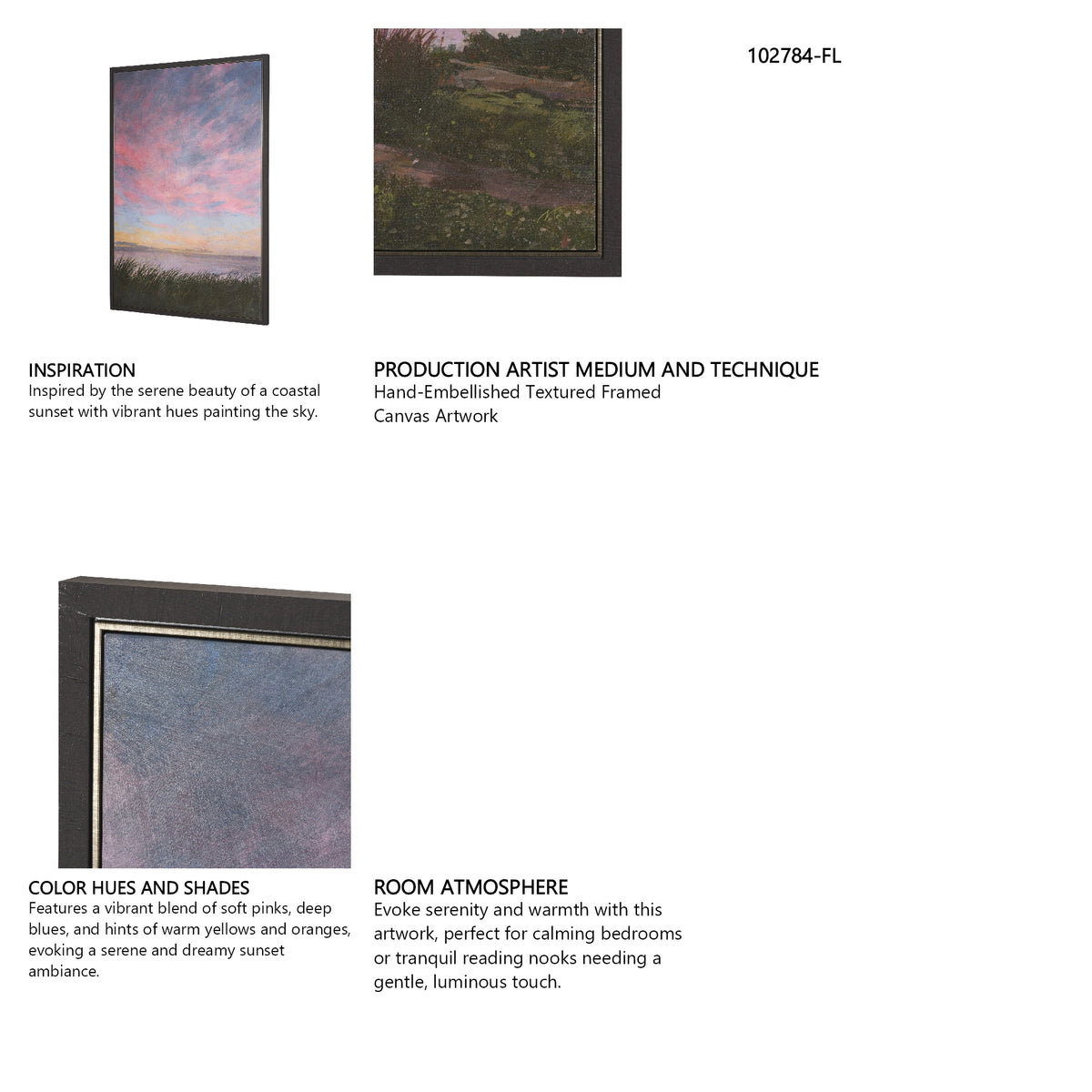 102784-FL

INSPIRATION
Inspired by the serene beauty of a coastal sunset with vibrant hues painting the sky.

PRODUCTION ARTIST MEDIUM AND TECHNIQUE
Hand-Embellished Textured Framed Canvas Artwork

COLOR HUES AND SHADES
Features a vibrant blend of soft pinks, deep blues, and hints of warm yellows and oranges, evoking a serene and dreamy sunset ambiance.

ROOM ATMOSPHERE
Evoke serenity and warmth with this artwork, perfect for calming bedrooms or tranquil reading nooks needing a gentle, luminous touch.